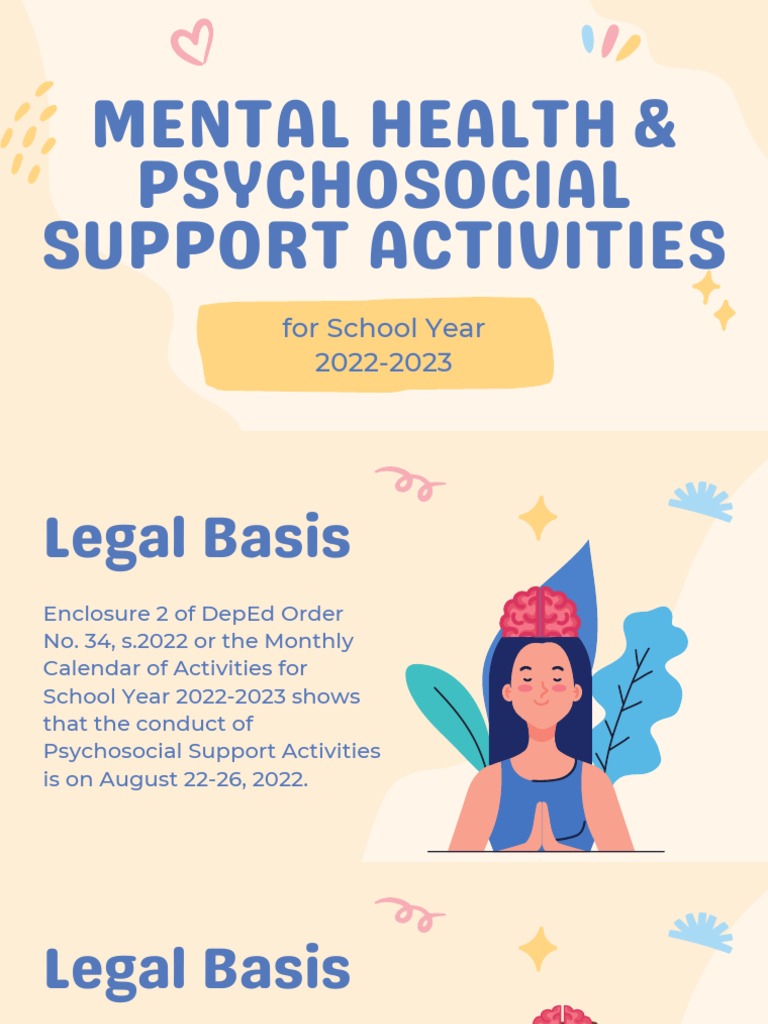 MENTAL HEALTH & PSYCHOSOCIAL SUPPORT ACTIVITIES

for School Year 2022-2023

Legal Basis

Enclosure 2 of DepEd Order No. 34, s.2022 or the Monthly Calendar of Activities for School Year 2022-2023 shows that the conduct of Psychosocial Support Activities is on August 22-26, 2022.

Legal Basis